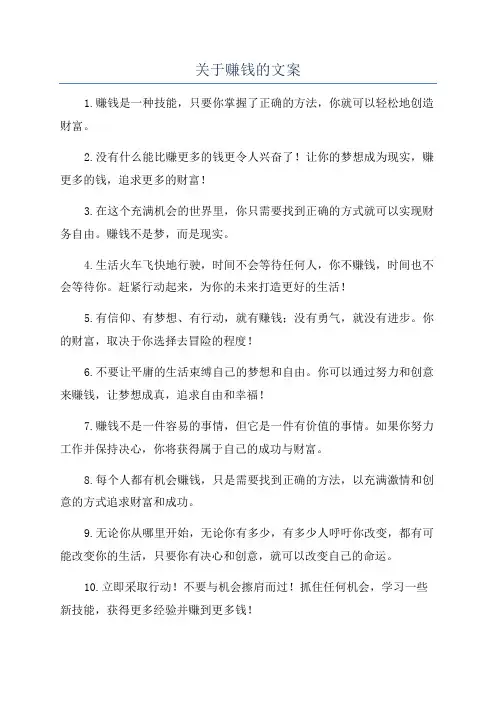 关于赚钱的文案

1.赚钱是一种技能，只要你掌握了正确的方法，你就可以轻松地创造财富。

2.没有什么能比赚更多的钱更令人兴奋了！让你的梦想成为现实，赚更多的钱，追求更多的财富！

3.在这个充满机会的世界里，你只需要找到正确的方式就可以实现财务自由。赚钱不是梦，而是现实。

4.生活火车飞快地行驶，时间不会等待任何人，你不赚钱，时间也不会等待你。赶紧行动起来，为你的未来打造更好的生活！

5.有信仰、有梦想、有行动，就有赚钱；没有勇气，就没有进步。你的财富，取决于你选择去冒险的程度！

6.不要让平庸的生活束缚自己的梦想和自由。你可以通过努力和创意来赚钱，让梦想成真，追求自由和幸福！

7.赚钱不是一件容易的事情，但它是一件有价值的事情。如果你努力工作并保持决心，你将获得属于自己的成功与财富。

8.每个人都有机会赚钱，只是需要找到正确的方法，以充满激情和创意的方式追求财富和成功。

9.无论你从哪里开始，无论你有多少，有多少人呼吁你改变，都有可能改变你的生活，只要你有决心和创意，就可以改变自己的命运。

10.立即采取行动！不要与机会擦肩而过！抓住任何机会，学习一些新技能，获得更多经验并赚到更多钱！